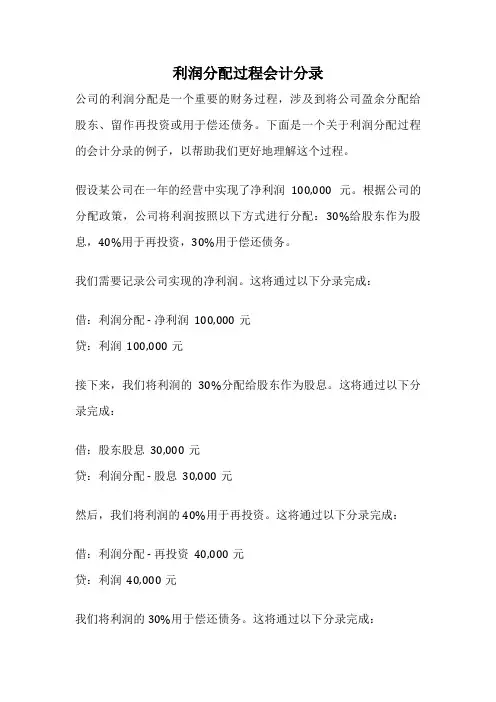 利润分配过程会计分录

公司的利润分配是一个重要的财务过程，涉及到将公司盈余分配给股东、留作再投资或用于偿还债务。下面是一个关于利润分配过程的会计分录的例子，以帮助我们更好地理解这个过程。

假设某公司在一年的经营中实现了净利润 100,000 元。根据公司的分配政策，公司将利润按照以下方式进行分配：30%给股东作为股息，40%用于再投资，30%用于偿还债务。

我们需要记录公司实现的净利润。这将通过以下分录完成：

借：利润分配 - 净利润 100,000 元

贷：利润 100,000 元

接下来，我们将利润的 30%分配给股东作为股息。这将通过以下分录完成：

借：股东股息 30,000 元

贷：利润分配 - 股息 30,000 元

然后，我们将利润的 40%用于再投资。这将通过以下分录完成：

借：利润分配 - 再投资 40,000 元

贷：利润 40,000 元

我们将利润的 30%用于偿还债务。这将通过以下分录完成：